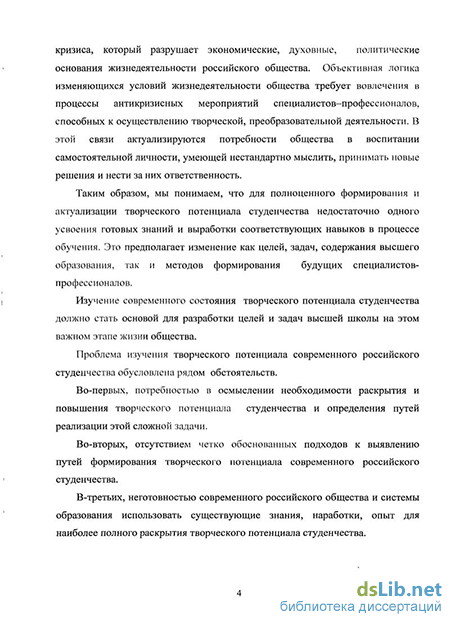 кризиса, который разрушает экономические, духовные, политические основания жизнедеятельности российского общества. Объективная логика изменяющихся условий жизнедеятельности общества требует вовлечения в процессы антикризисных мероприятий специалистов–профессионалов, способных к осуществлению творческой, преобразовательной деятельности. В этой связи актуализируются потребности общества в воспитании самостоятельной личности, умеющей нестандартно мыслить, принимать новые решения и нести за них ответственность.

Таким образом, мы понимаем, что для полноценного формирования и актуализации творческого потенциала студенчества недостаточно одного усвоения готовых знаний и выработки соответствующих навыков в процессе обучения. Это предполагает изменение как целей, задач, содержания высшего образования, так и методов формирования будущих специалистов-профессионалов.

Изучение современного состояния творческого потенциала студенчества должно стать основой для разработки целей и задач высшей школы на этом важном этапе жизни общества.

Проблема изучения творческого потенциала современного российского студенчества обусловлена рядом обстоятельств.

Во-первых, потребностью в осмыслении необходимости раскрытия и повышения творческого потенциала студенчества и определения путей реализации этой сложной задачи.

Во-вторых, отсутствием четко обоснованных подходов к выявлению путей формирования творческого потенциала современного российского студенчества.

В-третьих, неготовностью современного российского общества и системы образования использовать существующие знания, наработки, опыт для наиболее полного раскрытия творческого потенциала студенчества.

4

dsLib.net
библиотека диссертаций